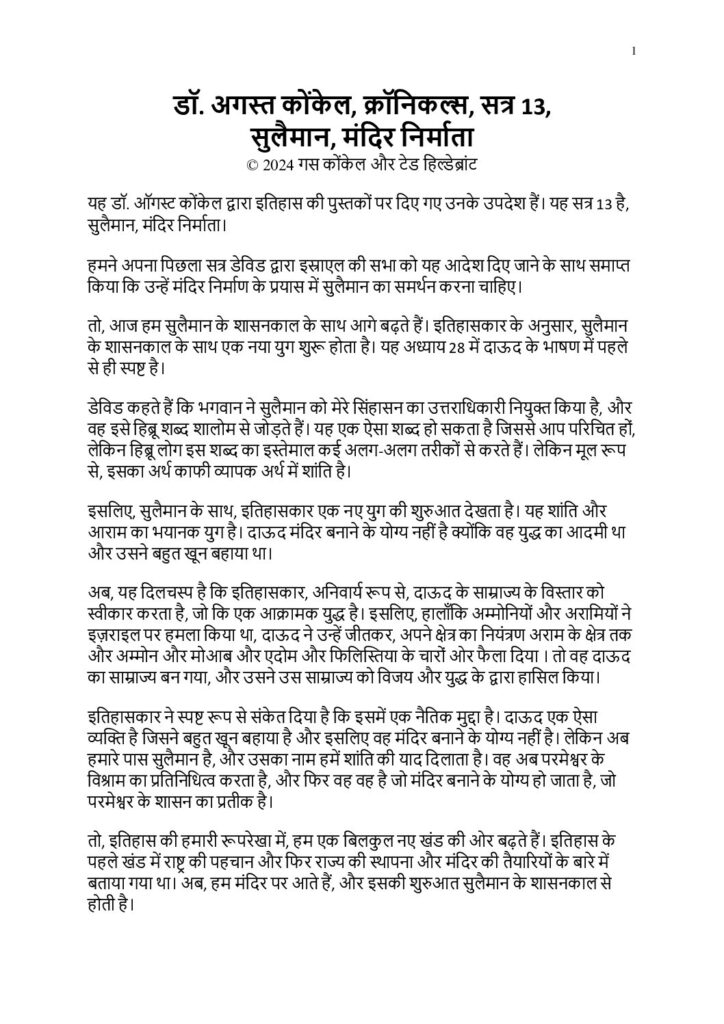 1

डॉ. अगस्त कोंकेल, क्रॉनिकल्स, सत्र 13, सुलैमान, मंदिर निर्माता
© 2024 गस कोंकेल और टेड हिल्डेब्रांट

यह डॉ. ऑगस्ट कोंकेल द्वारा इतिहास की पुस्तकों पर दिए गए उनके उपदेश हैं। यह सत्र 13 है, सुलैमान, मंदिर निर्माता।

हमने अपना पिछला सत्र डेविड द्वारा इस्राएल की सभा को यह आदेश दिए जाने के साथ समाप्त किया कि उन्हें मंदिर निर्माण के प्रयास में सुलैमान का समर्थन करना चाहिए।

तो, आज हम सुलैमान के शासनकाल के साथ आगे बढ़ते हैं। इतिहासकार के अनुसार, सुलैमान के शासनकाल के साथ एक नया युग शुरू होता है। यह अध्याय 28 में दाऊद के भाषण में पहले से ही स्पष्ट है।

डेविड कहते हैं कि भगवान ने सुलैमान को मेरे सिंहासन का उत्तराधिकारी नियुक्त किया है, और वह इसे हिब्रू शब्द शालोम से जोड़ते हैं। यह एक ऐसा शब्द हो सकता है जिससे आप परिचित हों, लेकिन हिब्रू लोग इस शब्द का इस्तेमाल कई अलग-अलग तरीकों से करते हैं। लेकिन मूल रूप से, इसका अर्थ काफी व्यापक अर्थ में शांति है।

इसलिए, सुलैमान के साथ, इतिहासकार एक नए युग की शुरुआत देखता है। यह शांति और आराम का भयानक युग है। दाऊद मंदिर बनाने के योग्य नहीं है क्योंकि वह युद्ध का आदमी था और उसने बहुत खून बहाया था।

अब, यह दिलचस्प है कि इतिहासकार, अनिवार्य रूप से, दाऊद के साम्राज्य के विस्तार को स्वीकार करता है, जो कि एक आक्रामक युद्ध है। इसलिए, हालाँकि अम्मोनियों और अरामियों ने इज़राइल पर हमला किया था, दाऊद ने उन्हें जीतकर, अपने क्षेत्र का नियंत्रण अराम के क्षेत्र तक और अम्मोन और मोआब और एदोम और फिलिस्तिया के चारों ओर फैला दिया । तो वह दाऊद का साम्राज्य बन गया, और उसने उस साम्राज्य को विजय और युद्ध के द्वारा हासिल किया।

इतिहासकार ने स्पष्ट रूप से संकेत दिया है कि इसमें एक नैतिक मुद्दा है। दाऊद एक ऐसा व्यक्ति है जिसने बहुत खून बहाया है और इसलिए वह मंदिर बनाने के योग्य नहीं है। लेकिन अब हमारे पास सुलैमान है, और उसका नाम हमें शांति की याद दिलाता है। वह अब परमेश्वर के विश्राम का प्रतिनिधित्व करता है, और फिर वह वह है जो मंदिर बनाने के योग्य हो जाता है, जो परमेश्वर के शासन का प्रतीक है।

तो, इतिहास की हमारी रूपरेखा में, हम एक बिलकुल नए खंड की ओर बढ़ते हैं। इतिहास के पहले खंड में राष्ट्र की पहचान और फिर राज्य की स्थापना और मंदिर की तैयारियों के बारे में बताया गया था। अब, हम मंदिर पर आते हैं, और इसकी शुरुआत सुलैमान के शासनकाल से होती है।